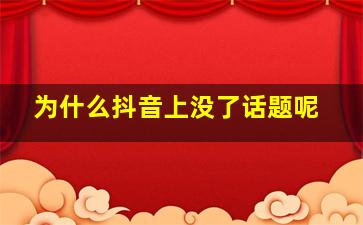 为什么抖音上没了话题呢